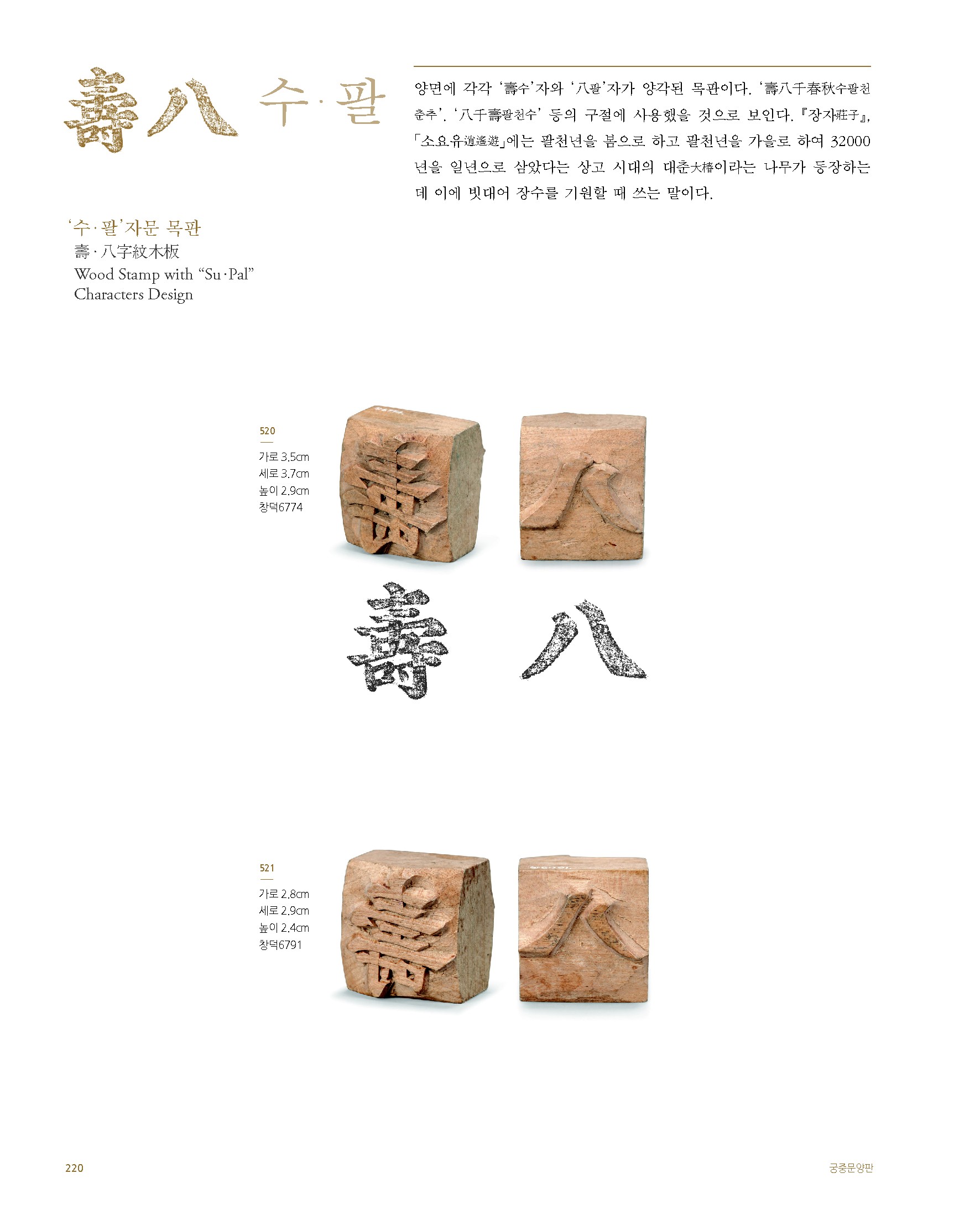 壽八 수·팔

양면에 각각 '壽수'자와 '八팔'자가 양각된 목판이다. '壽八千春秋수팔천춘추', '八千壽팔천수' 등의 구절에 사용했을 것으로 보인다. 『장자莊子』, 「소요유逍遙遊」에는 팔천년을 봄으로 하고 팔천년을 가을로 하여 32000년을 일년으로 삼았다는 상고 시대의 대춘大椿이라는 나무가 등장하는데 이에 빗대어 장수를 기원할 때 쓰는 말이다.

'수·팔'자문 목판
壽·八字紋木板
Wood Stamp with "Su·Pal" Characters Design

520
가로 3.5cm
세로 3.7cm
높이 2.9cm
창덕6774

壽 八

521
가로 2.8cm
세로 2.9cm
높이 2.4cm
창덕6791

220 궁중문양판